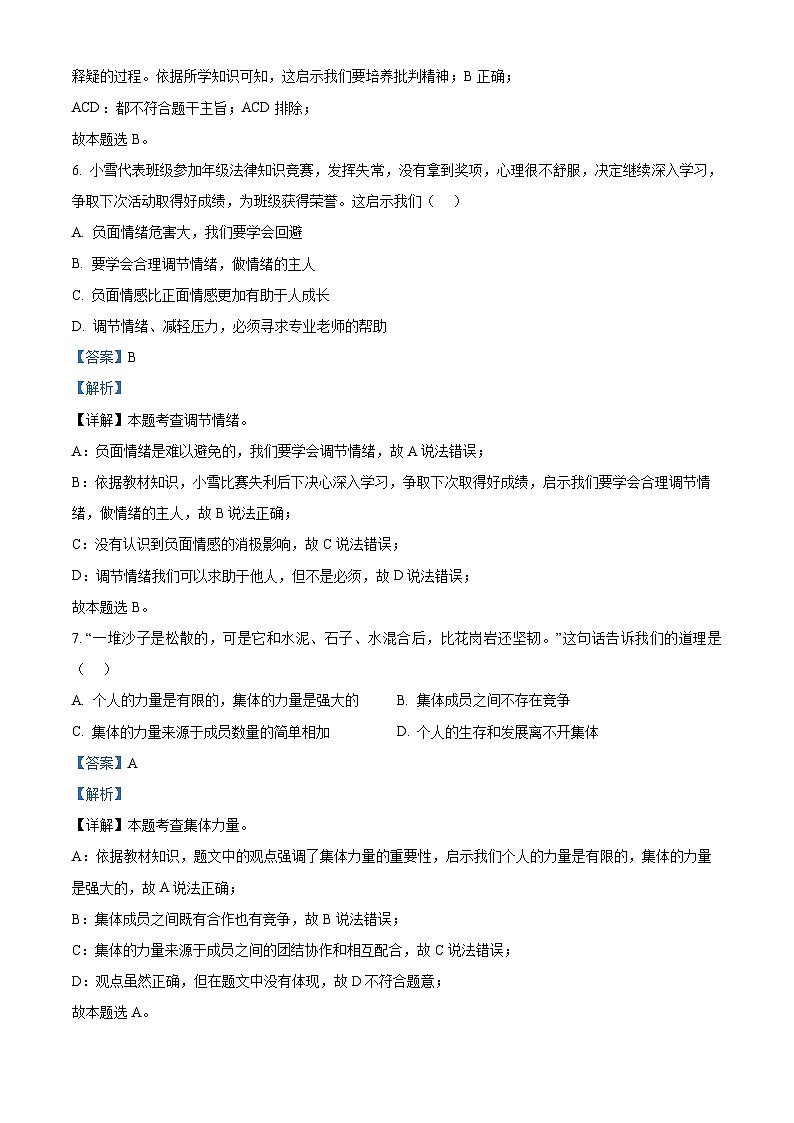 释疑的过程。依据所学知识可知，这启示我们要培养批判精神；B 正确；

ACD：都不符合题干主旨；ACD 排除；

故本题选 B。

6. 小雪代表班级参加年级法律知识竞赛，发挥失常，没有拿到奖项，心理很不舒服，决定继续深入学习，争取下次活动取得好成绩，为班级获得荣誉。这启示我们（　）

A. 负面情绪危害大，我们要学会回避

B. 要学会合理调节情绪，做情绪的主人

C. 负面情感比正面情感更加有助于人成长

D. 调节情绪、减轻压力，必须寻求专业老师的帮助

【答案】B

【解析】

【详解】本题考查调节情绪。

A：负面情绪是难以避免的，我们要学会调节情绪，故 A 说法错误；

B：依据教材知识，小雪比赛失利后下决心深入学习，争取下次取得好成绩，启示我们要学会合理调节情绪，做情绪的主人，故 B 说法正确；

C：没有认识到负面情感的消极影响，故 C 说法错误；

D：调节情绪我们可以求助于他人，但不是必须，故 D 说法错误；

故本题选 B。

7. “一堆沙子是松散的，可是它和水泥、石子、水混合后，比花岗岩还坚韧。”这句话告诉我们的道理是（　）

A. 个人的力量是有限的，集体的力量是强大的

B. 集体成员之间不存在竞争

C. 集体的力量来源于成员数量的简单相加

D. 个人的生存和发展离不开集体

【答案】A

【解析】

【详解】本题考查集体力量。

A：依据教材知识，题文中的观点强调了集体力量的重要性，启示我们个人的力量是有限的，集体的力量是强大的，故 A 说法正确；

B：集体成员之间既有合作也有竞争，故 B 说法错误；

C：集体的力量来源于成员之间的团结协作和相互配合，故 C 说法错误；

D：观点虽然正确，但在题文中没有体现，故 D 不符合题意；

故本题选 A。